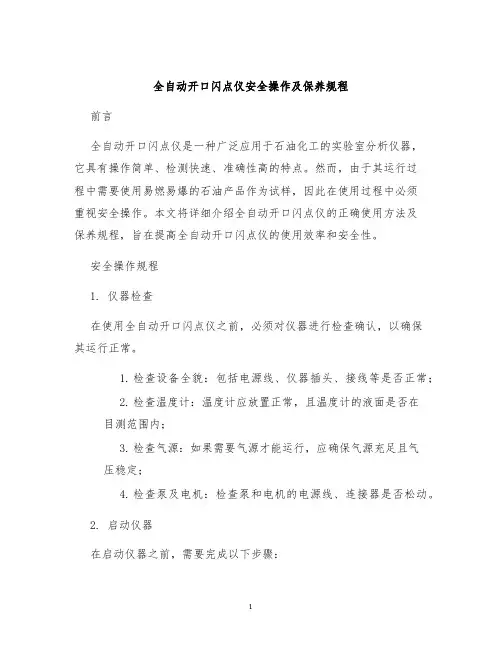 全自动开口闪点仪安全操作及保养规程

前言

全自动开口闪点仪是一种广泛应用于石油化工的实验室分析仪器，它具有操作简单、检测快速、准确性高的特点。然而，由于其运行过程中需要使用易燃易爆的石油产品作为试样，因此在使用过程中必须重视安全操作。本文将详细介绍全自动开口闪点仪的正确使用方法及保养规程，旨在提高全自动开口闪点仪的使用效率和安全性。

安全操作规程

1. 仪器检查

在使用全自动开口闪点仪之前，必须对仪器进行检查确认，以确保其运行正常。

1. 检查设备全貌：包括电源线、仪器插头、接线等是否正常；

2. 检查温度计：温度计应放置正常，且温度计的液面是否在目测范围内；

3. 检查气源：如果需要气源才能运行，应确保气源充足且气压稳定；

4. 检查泵及电机：检查泵和电机的电源线、连接器是否松动。

2. 启动仪器

在启动仪器之前，需要完成以下步骤：

1